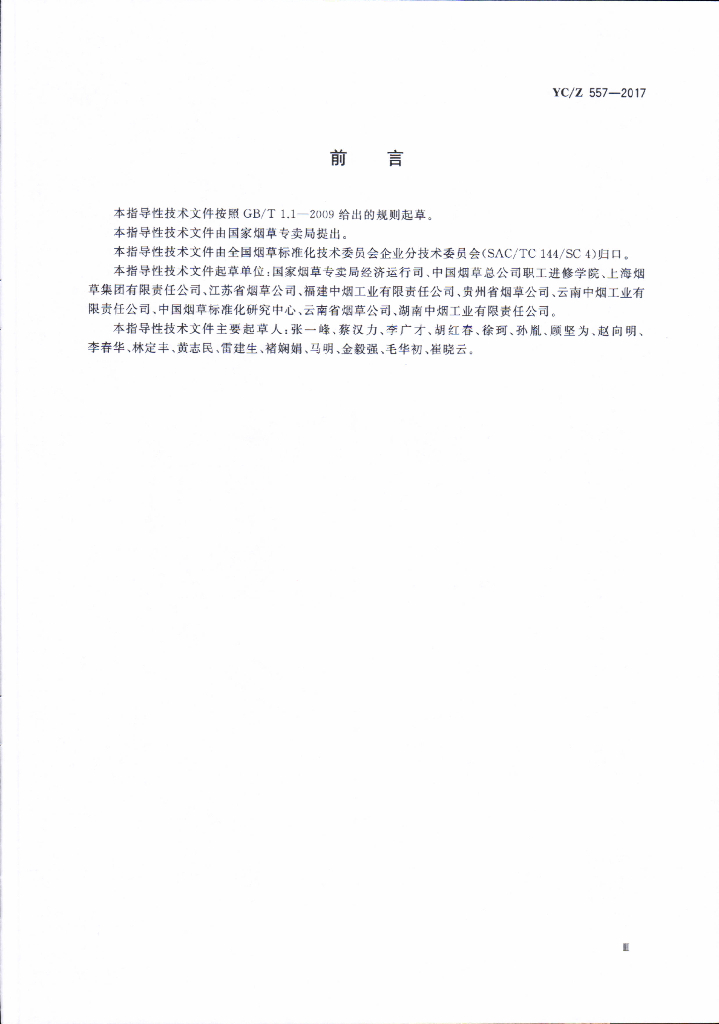 YC/Z 557—2017

前　言

本指导性技术文件按照 GB/T 1.1—2009 给出的规则起草。

本指导性技术文件由国家烟草专卖局提出。

本指导性技术文件由全国烟草标准化技术委员会企业分技术委员会(SAC/TC 144/SC 4)归口。

本指导性技术文件起草单位:国家烟草专卖局经济运行司、中国烟草总公司职工进修学院、上海烟草集团有限责任公司、江苏省烟草公司、福建中烟工业有限责任公司、贵州省烟草公司、云南中烟工业有限责任公司、中国烟草标准化研究中心、云南省烟草公司、湖南中烟工业有限责任公司。

本指导性技术文件主要起草人:张一峰、蔡汉力、李广才、胡红春、徐珂、孙胤、顾坚为、赵向明、李春华、林定丰、黄志民、雷建生、褚娴娟、马明、金毅强、毛华初、崔晓云。

Ⅲ